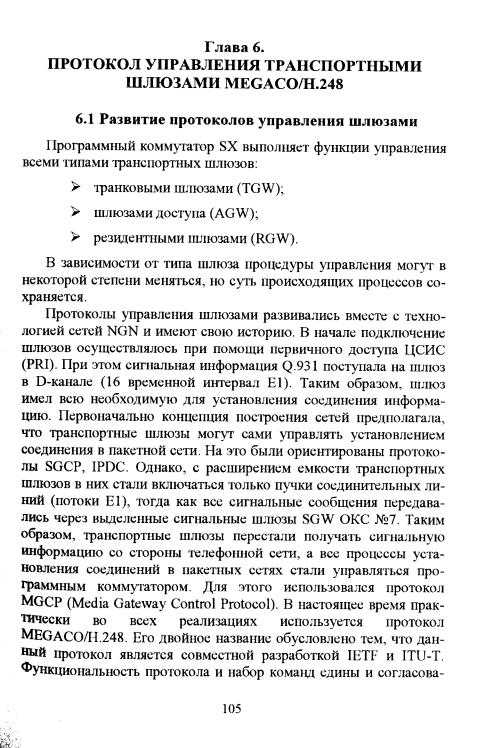 Глава 6.
ПРОТОКОЛ УПРАВЛЕНИЯ ТРАНСПОРТНЫМИ ШЛЮЗАМИ MEGACO/H.248

6.1 Развитие протоколов управления шлюзами

Программный коммутатор SX выполняет функции управления всеми типами транспортных шлюзов:

➢ транковыми шлюзами (TGW);

➢ шлюзами доступа (AGW);

➢ резидентными шлюзами (RGW).

В зависимости от типа шлюза процедуры управления могут в некоторой степени меняться, но суть происходящих процессов сохраняется.

Протоколы управления шлюзами развивались вместе с технологией сетей NGN и имеют свою историю. В начале подключение шлюзов осуществлялось при помощи первичного доступа ЦСИС (PRI). При этом сигнальная информация Q.931 поступала на шлюз в D-канале (16 временной интервал E1). Таким образом, шлюз имел всю необходимую для установления соединения информацию. Первоначально концепция построения сетей предполагала, что транспортные шлюзы могут сами управлять установлением соединения в пакетной сети. На это были ориентированы протоколы SGCP, IPDC. Однако, с расширением емкости транспортных шлюзов в них стали включаться только пучки соединительных линий (потоки E1), тогда как все сигнальные сообщения передавались через выделенные сигнальные шлюзы SGW ОКС №7. Таким образом, транспортные шлюзы перестали получать сигнальную информацию со стороны телефонной сети, а все процессы установления соединений в пакетных сетях стали управляться программным коммутатором. Для этого использовался протокол MGCP (Media Gateway Control Protocol). В настоящее время практически во всех реализациях используется протокол MEGACO/H.248. Его двойное название обусловлено тем, что данный протокол является совместной разработкой IETF и ITU-T. Функциональность протокола и набор команд едины и согласова-

105